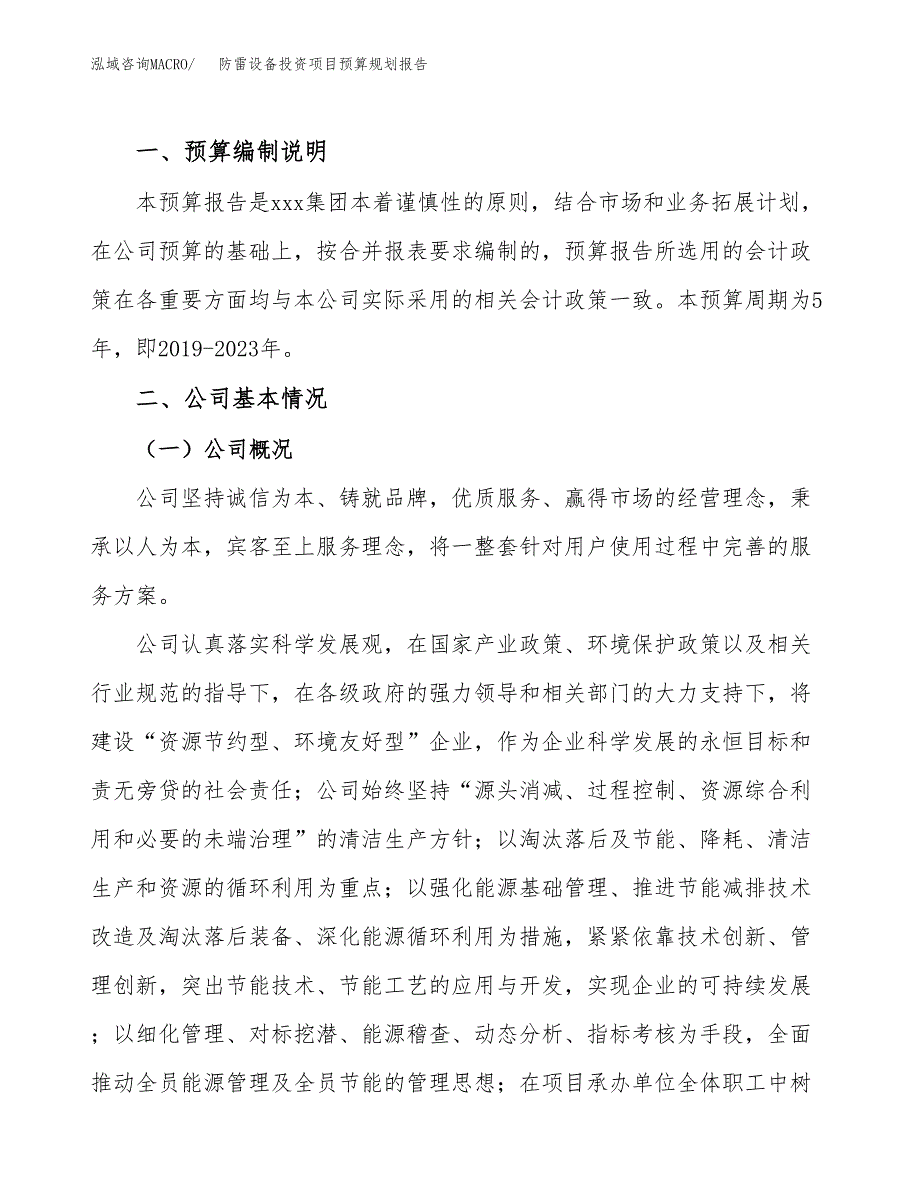 泓域咨询MACRO/ 防雷设备投资项目预算规划报告

一、预算编制说明

本预算报告是xxx集团本着谨慎性的原则，结合市场和业务拓展计划，在公司预算的基础上，按合并报表要求编制的，预算报告所选用的会计政策在各重要方面均与本公司实际采用的相关会计政策一致。本预算周期为5年，即2019-2023年。

二、公司基本情况

（一）公司概况

公司坚持诚信为本、铸就品牌，优质服务、赢得市场的经营理念，秉承以人为本，宾客至上服务理念，将一整套针对用户使用过程中完善的服务方案。

公司认真落实科学发展观，在国家产业政策、环境保护政策以及相关行业规范的指导下，在各级政府的强力领导和相关部门的大力支持下，将建设“资源节约型、环境友好型”企业，作为企业科学发展的永恒目标和责无旁贷的社会责任；公司始终坚持“源头消减、过程控制、资源综合利用和必要的末端治理”的清洁生产方针；以淘汰落后及节能、降耗、清洁生产和资源的循环利用为重点；以强化能源基础管理、推进节能减排技术改造及淘汰落后装备、深化能源循环利用为措施，紧紧依靠技术创新、管理创新，突出节能技术、节能工艺的应用与开发，实现企业的可持续发展；以细化管理、对标挖潜、能源稽查、动态分析、指标考核为手段，全面推动全员能源管理及全员节能的管理思想；在项目承办单位全体职工中树